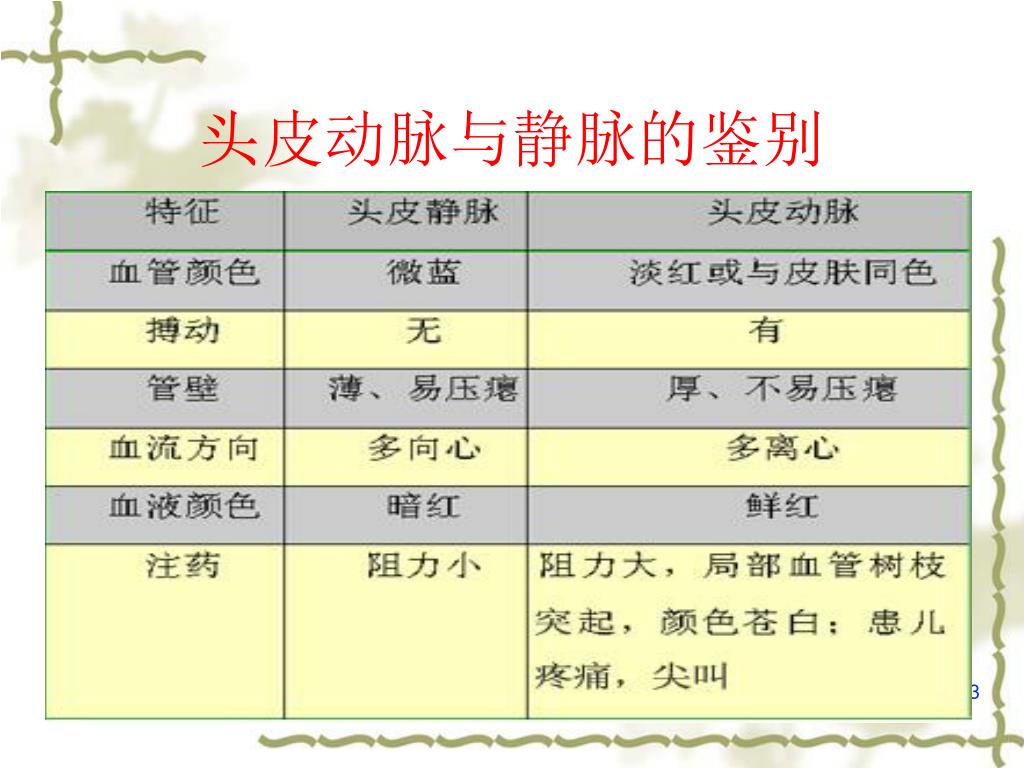 头皮动脉与静脉的鉴别

| 特征 | 头皮静脉 | 头皮动脉 |
|---|---|---|
| 血管颜色 | 微蓝 | 淡红或与皮肤同色 |
| 搏动 | 无 | 有 |
| 管壁 | 薄、易压瘪 | 厚、不易压瘪 |
| 血流方向 | 多向心 | 多离心 |
| 血液颜色 | 暗红 | 鲜红 |
| 注药 | 阻力小 | 阻力大，局部血管树枝突起，颜色苍白；患儿疼痛，尖叫 |

3